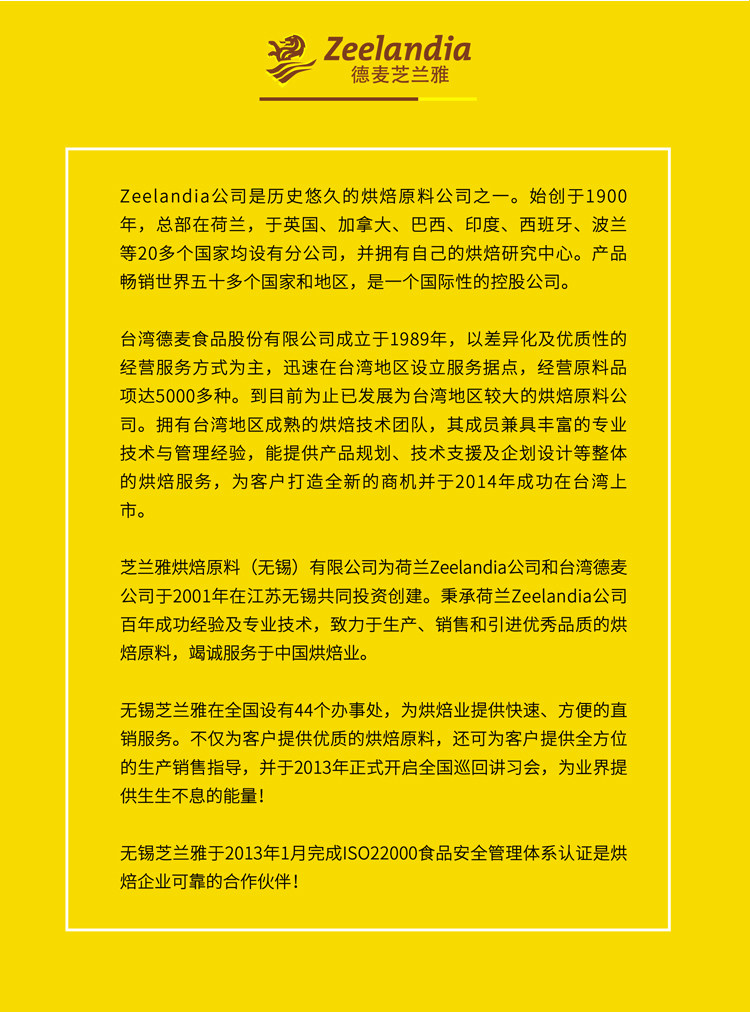 Zeelandia
德麦芝兰雅

Zeelandia公司是历史悠久的烘焙原料公司之一。始创于1900年，总部在荷兰，于英国、加拿大、巴西、印度、西班牙、波兰等20多个国家均设有分公司，并拥有自己的烘焙研究中心。产品畅销世界五十多个国家和地区，是一个国际性的控股公司。

台湾德麦食品股份有限公司成立于1989年，以差异化及优质性的经营服务方式为主，迅速在台湾地区设立服务据点，经营原料品项达5000多种。到目前为止已发展为台湾地区较大的烘焙原料公司。拥有台湾地区成熟的烘焙技术团队，其成员兼具丰富的专业技术与管理经验，能提供产品规划、技术支援及企划设计等整体的烘焙服务，为客户打造全新的商机并于2014年成功在台湾上市。

芝兰雅烘焙原料（无锡）有限公司为荷兰Zeelandia公司和台湾德麦公司于2001年在江苏无锡共同投资创建。秉承荷兰Zeelandia公司百年成功经验及专业技术，致力于生产、销售和引进优秀品质的烘焙原料，竭诚服务于中国烘焙业。

无锡芝兰雅在全国设有44个办事处，为烘焙业提供快速、方便的直销服务。不仅为客户提供优质的烘焙原料，还可为客户提供全方位的生产销售指导，并于2013年正式开启全国巡回讲习会，为业界提供生生不息的能量！

无锡芝兰雅于2013年1月完成ISO22000食品安全管理体系认证是烘焙企业可靠的合作伙伴！